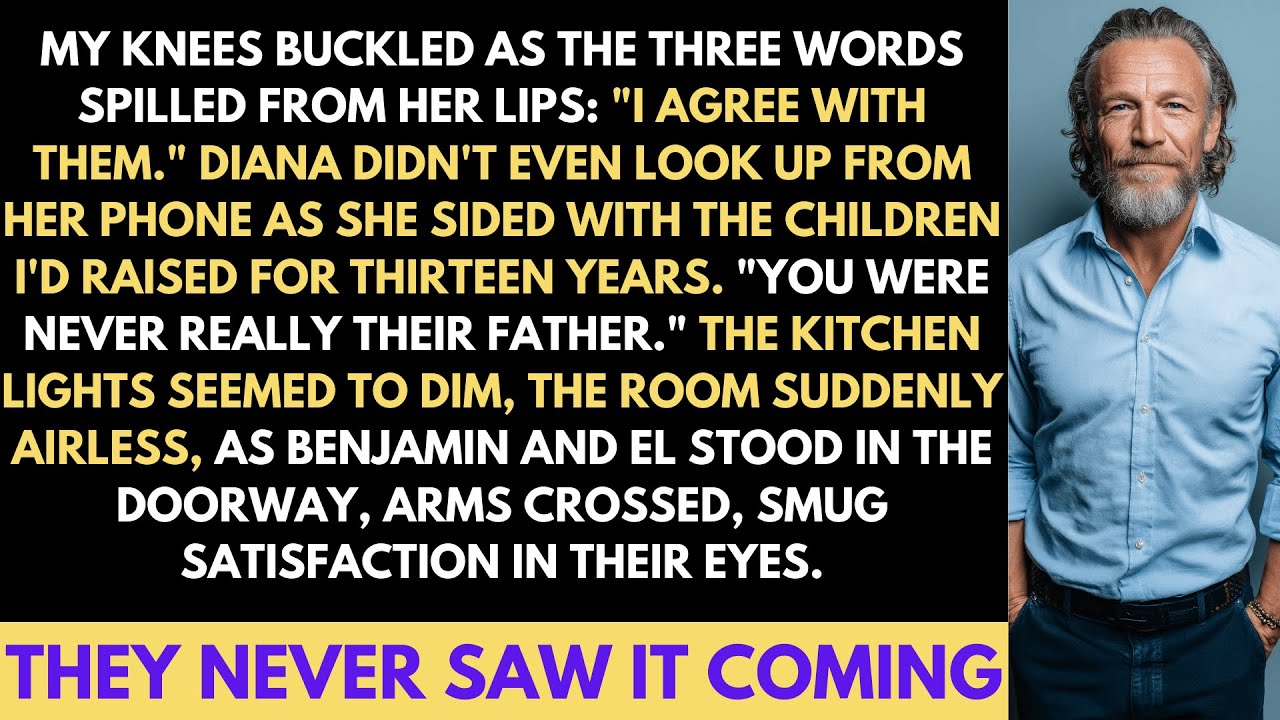 MY KNEES BUCKLED AS THE THREE WORDS SPILLED FROM HER LIPS: "I AGREE WITH THEM." DIANA DIDN'T EVEN LOOK UP FROM HER PHONE AS SHE SIDED WITH THE CHILDREN I'D RAISED FOR THIRTEEN YEARS. "YOU WERE NEVER REALLY THEIR FATHER." THE KITCHEN LIGHTS SEEMED TO DIM, THE ROOM SUDDENLY AIRLESS, AS BENJAMIN AND EL STOOD IN THE DOORWAY, ARMS CROSSED, SMUG SATISFACTION IN THEIR EYES.

THEY NEVER SAW IT COMING